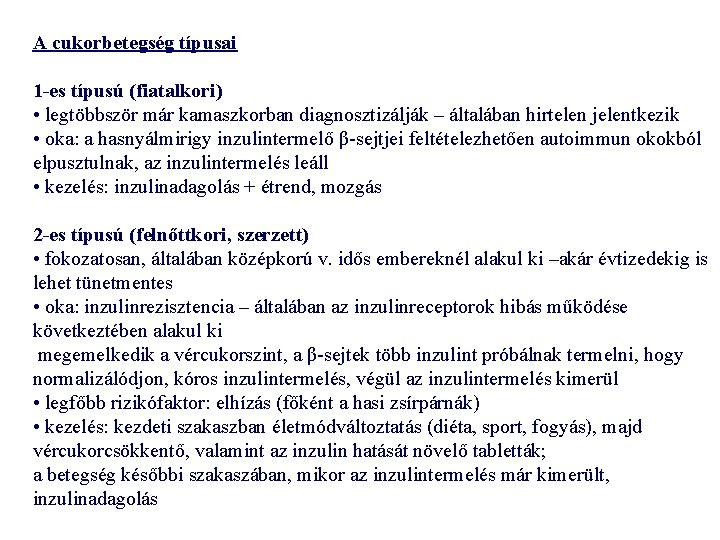 A cukorbetegség típusai

1-es típusú (fiatalkori)
• legtöbbször már kamaszkorban diagnosztizálják – általában hirtelen jelentkezik
• oka: a hasnyálmirigy inzulintermelő β-sejtjei feltételezhetően autoimmun okokból elpusztulnak, az inzulintermelés leáll
• kezelés: inzulinadagolás + étrend, mozgás

2-es típusú (felnőttkori, szerzett)
• fokozatosan, általában középkorú v. idős embereknél alakul ki –akár évtizedekig is lehet tünetmentes
• oka: inzulinrezisztencia – általában az inzulinreceptorok hibás működése következtében alakul ki
megemelkedik a vércukorszint, a β-sejtek több inzulint próbálnak termelni, hogy normalizálódjon, kóros inzulintermelés, végül az inzulintermelés kimerül
• legfőbb rizikófaktor: elhízás (főként a hasi zsírpárnák)
• kezelés: kezdeti szakaszban életmódváltoztatás (diéta, sport, fogyás), majd vércukorcsökkentő, valamint az inzulin hatását növelő tabletták;
a betegség későbbi szakaszában, mikor az inzulintermelés már kimerült, inzulinadagolás